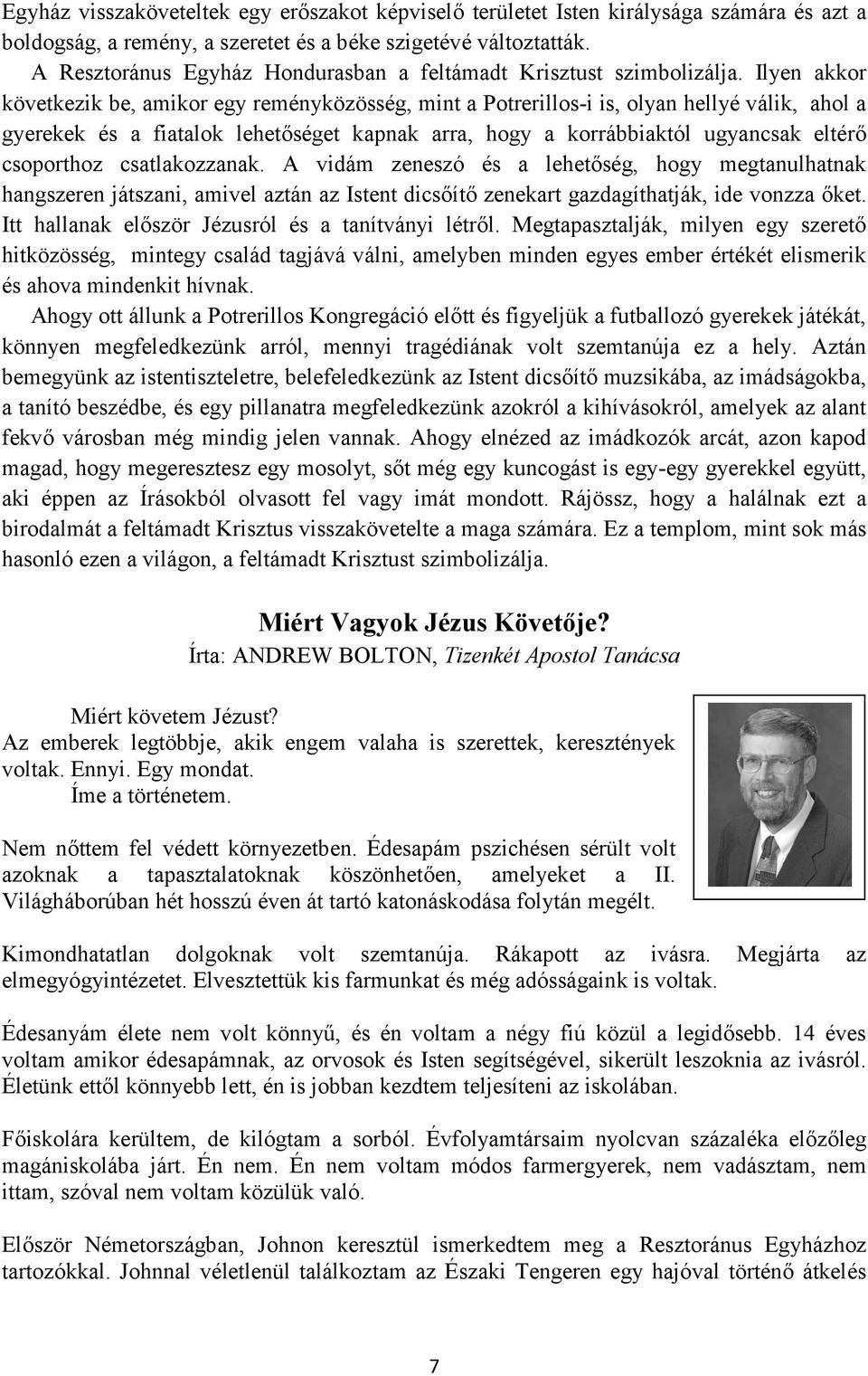 Egyház visszaköveteltek egy erőszakot képviselő területet Isten királysága számára és azt a boldogság, a remény, a szeretet és a béke szigetévé változtatták.

A Resztoránus Egyház Hondurasban a feltámadt Krisztust szimbolizálja. Ilyen akkor következik be, amikor egy reményközösség, mint a Potrerillos-i is, olyan hellyé válik, ahol a gyerekek és a fiatalok lehetőséget kapnak arra, hogy a korrábbiaktól ugyancsak eltérő csoporthoz csatlakozzanak. A vidám zeneszó és a lehetőség, hogy megtanulhatnak hangszeren játszani, amivel aztán az Istent dicsőítő zenekart gazdagíthatják, ide vonzza őket. Itt hallanak először Jézusról és a tanítványi létről. Megtapasztalják, milyen egy szerető hitközösség, mintegy család tagjává válni, amelyben minden egyes ember értékét elismerik és ahova mindenkit hívnak.

Ahogy ott állunk a Potrerillos Kongregáció előtt és figyeljük a futballozó gyerekek játékát, könnyen megfeledkezünk arról, mennyi tragédiának volt szemtanúja ez a hely. Aztán bemegyünk az istentiszteletre, belefeledkezünk az Istent dicsőítő muzsikába, az imádságokba, a tanító beszédbe, és egy pillanatra megfeledkezünk azokról a kihívásokról, amelyek az alant fekvő városban még mindig jelen vannak. Ahogy elnézed az imádkozók arcát, azon kapod magad, hogy megeresztesz egy mosolyt, sőt még egy kuncogást is egy-egy gyerekkel együtt, aki éppen az Írásokból olvasott fel vagy imát mondott. Rájössz, hogy a halálnak ezt a birodalmát a feltámadt Krisztus visszakövetelte a maga számára. Ez a templom, mint sok más hasonló ezen a világon, a feltámadt Krisztust szimbolizálja.

Miért Vagyok Jézus Követője?
Írta: ANDREW BOLTON, Tizenkét Apostol Tanácsa

Miért követem Jézust?
Az emberek legtöbbje, akik engem valaha is szerettek, keresztények voltak. Ennyi. Egy mondat.
Íme a történetem.

Nem nőttem fel védett környezetben. Édesapám pszichésen sérült volt azoknak a tapasztalatoknak köszönhetően, amelyeket a II. Világháborúban hét hosszú éven át tartó katonáskodása folytán megélt.

Kimondhatatlan dolgoknak volt szemtanúja. Rákapott az ivásra. Megjárta az elmegyógyintézetet. Elvesztettük kis farmunkat és még adósságaink is voltak.

Édesanyám élete nem volt könnyű, és én voltam a négy fiú közül a legidősebb. 14 éves voltam amikor édesapámnak, az orvosok és Isten segítségével, sikerült leszoknia az ivásról. Életünk ettől könnyebb lett, én is jobban kezdtem teljesíteni az iskolában.

Főiskolára kerültem, de kilógtam a sorból. Évfolyamtársaim nyolcvan százaléka előzőleg magániskolába járt. Én nem. Én nem voltam módos farmergyerek, nem vadásztam, nem ittam, szóval nem voltam közülük való.

Először Németországban, Johnon keresztül ismerkedtem meg a Resztoránus Egyházhoz tartozókkal. Johnnal véletlenül találkoztam az Északi Tengeren egy hajóval történő átkelés

7